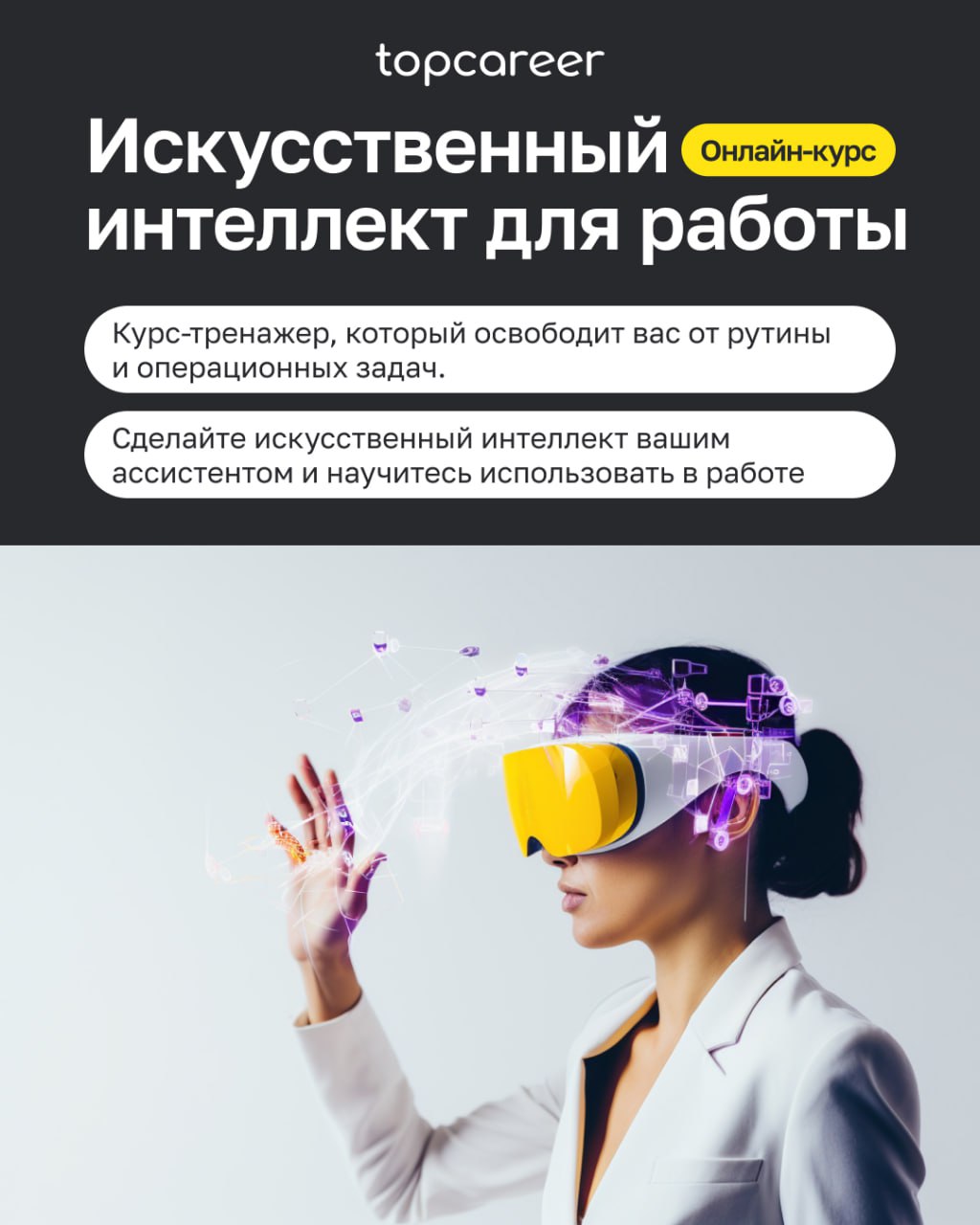 topcareer

Искусственный интеллект для работы

Онлайн-курс

Курс-тренажер, который освободит вас от рутины и операционных задач.

Сделайте искусственный интеллект вашим ассистентом и научитесь использовать в работе